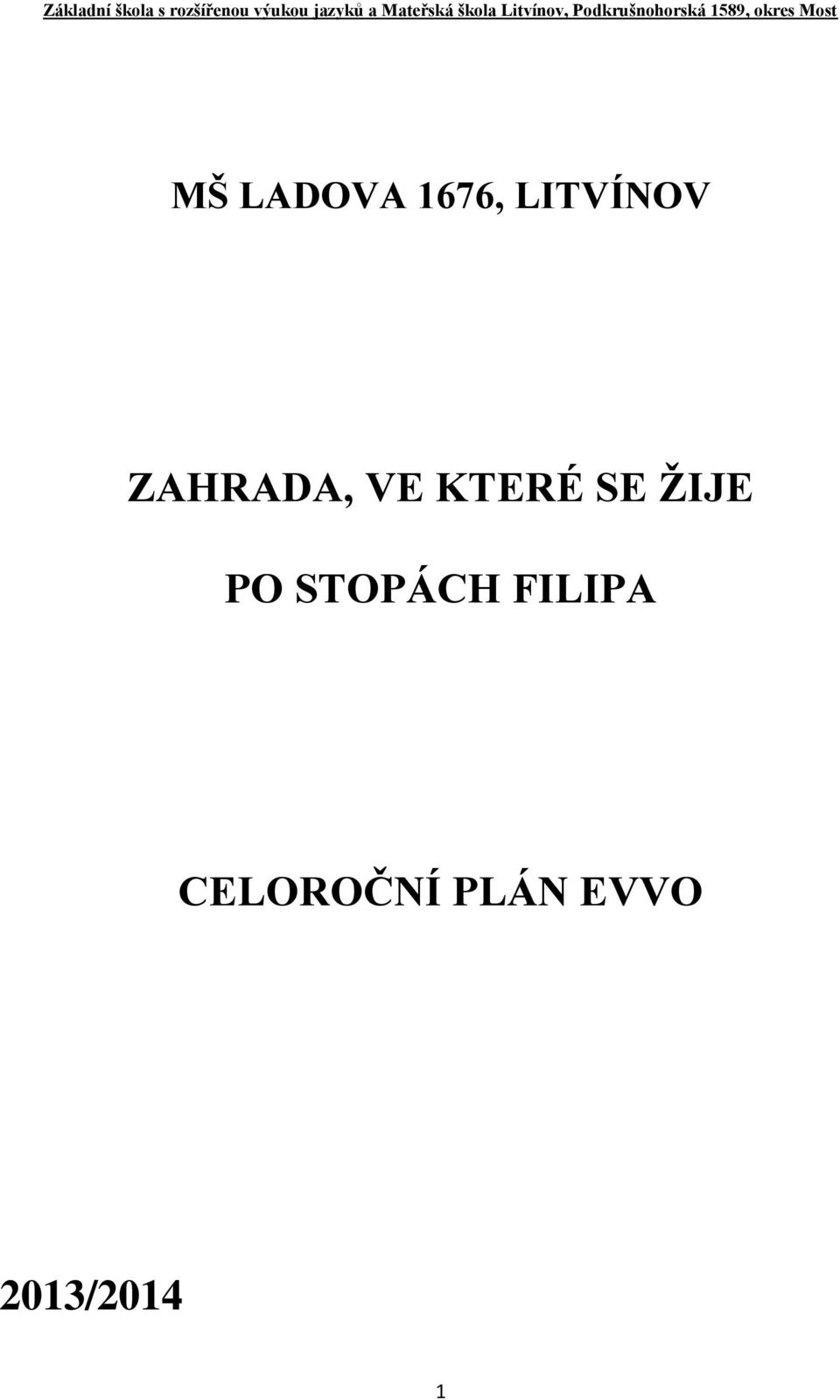 Základní škola s rozšířenou výukou jazyků a Mateřská škola Litvínov, Podkrušnohorská 1589, okres Most

MŠ LADOVA 1676, LITVÍNOV

ZAHRADA, VE KTERÉ SE ŽIJE

PO STOPÁCH FILIPA

CELOROČNÍ PLÁN EVVO

2013/2014

1